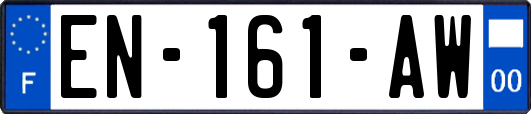 F

EN-161-AW

00